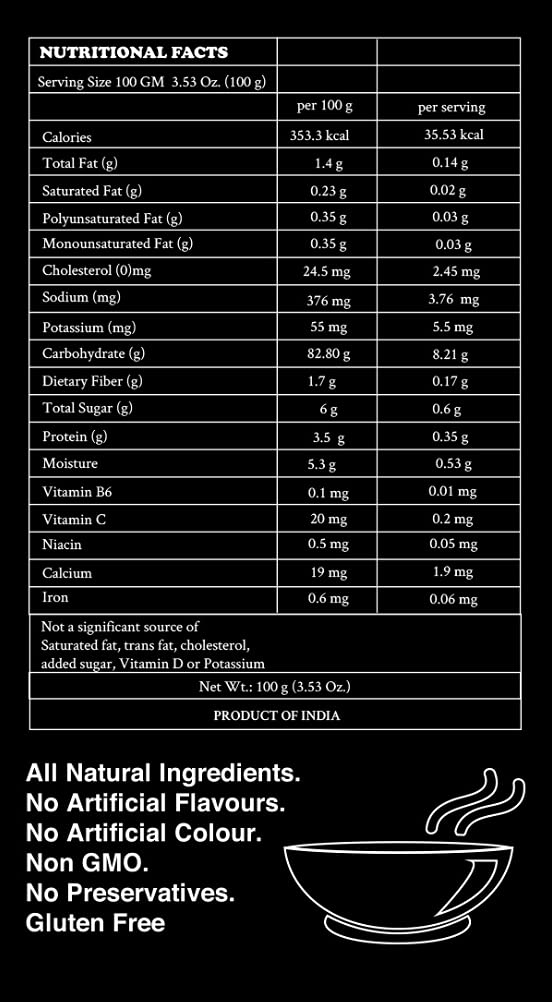 | NUTRITIONAL FACTS | | |
|---|---|---|
| Serving Size 100 GM 3.53 Oz. (100 g) | | |
| | per 100 g | per serving |
| Calories | 353.3 kcal | 35.53 kcal |
| Total Fat (g) | 1.4 g | 0.14 g |
| Saturated Fat (g) | 0.23 g | 0.02 g |
| Polyunsaturated Fat (g) | 0.35 g | 0.03 g |
| Monounsaturated Fat (g) | 0.35 g | 0.03 g |
| Cholesterol (0)mg | 24.5 mg | 2.45 mg |
| Sodium (mg) | 376 mg | 3.76 mg |
| Potassium (mg) | 55 mg | 5.5 mg |
| Carbohydrate (g) | 82.80 g | 8.21 g |
| Dietary Fiber (g) | 1.7 g | 0.17 g |
| Total Sugar (g) | 6 g | 0.6 g |
| Protein (g) | 3.5 g | 0.35 g |
| Moisture | 5.3 g | 0.53 g |
| Vitamin B6 | 0.1 mg | 0.01 mg |
| Vitamin C | 20 mg | 0.2 mg |
| Niacin | 0.5 mg | 0.05 mg |
| Calcium | 19 mg | 1.9 mg |
| Iron | 0.6 mg | 0.06 mg |

Not a significant source of Saturated fat, trans fat, cholesterol, added sugar, Vitamin D or Potassium

Net Wt.: 100 g (3.53 Oz.)

PRODUCT OF INDIA

All Natural Ingredients.
No Artificial Flavours.
No Artificial Colour.
Non GMO.
No Preservatives.
Gluten Free